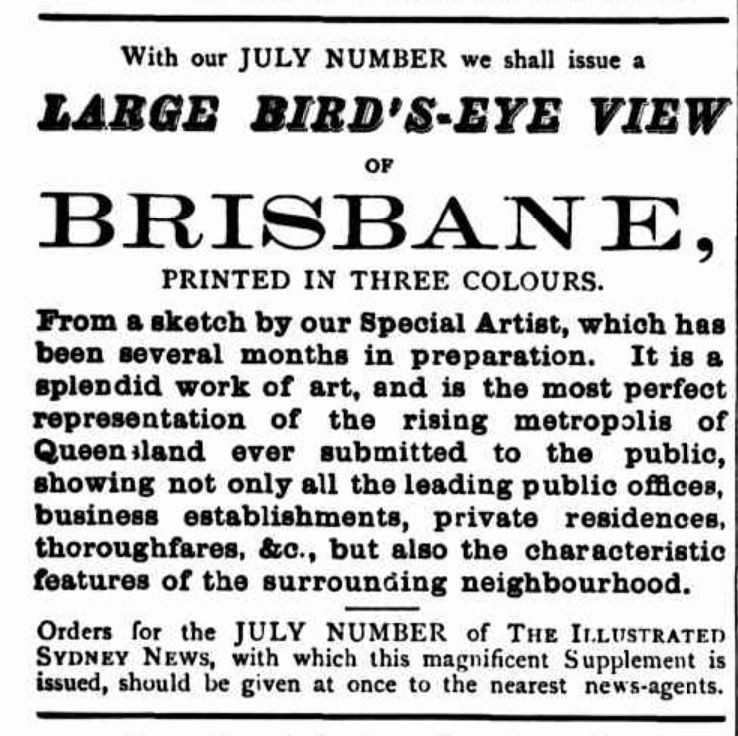 With our JULY NUMBER we shall issue a

LARGE BIRD'S-EYE VIEW

OF

BRISBANE,

PRINTED IN THREE COLOURS.

From a sketch by our Special Artist, which has been several months in preparation. It is a splendid work of art, and is the most perfect representation of the rising metropolis of Queensland ever submitted to the public, showing not only all the leading public offices, business establishments, private residences, thoroughfares, &c., but also the characteristic features of the surrounding neighbourhood.

Orders for the JULY NUMBER of THE ILLUSTRATED SYDNEY NEWS, with which this magnificent Supplement is issued, should be given at once to the nearest news-agents.